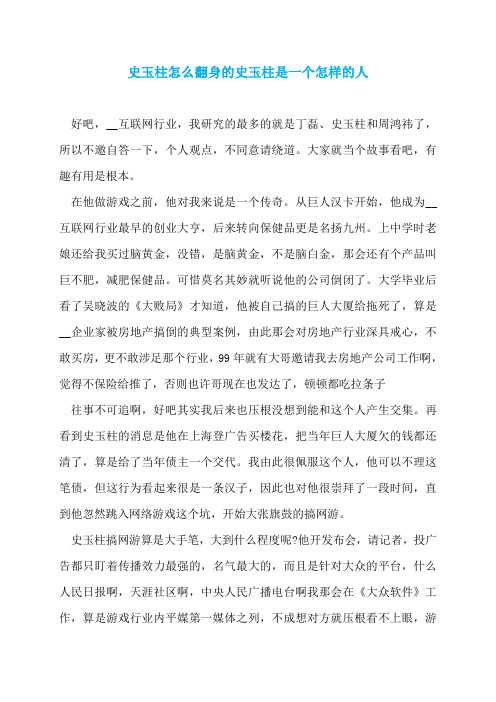 史玉柱怎么翻身的史玉柱是一个怎样的人

好吧，__互联网行业，我研究的最多的就是丁磊、史玉柱和周鸿祎了，所以不邀自答一下，个人观点，不同意请绕道。大家就当个故事看吧，有趣有用是根本。

在他做游戏之前，他对我来说是一个传奇。从巨人汉卡开始，他成为__互联网行业最早的创业大亨，后来转向保健品更是名扬九州。上中学时老娘还给我买过脑黄金，没错，是脑黄金，不是脑白金，那会还有个产品叫巨不肥，减肥保健品。可惜莫名其妙就听说他的公司倒闭了。大学毕业后看了吴晓波的《大败局》才知道，他被自己搞的巨人大厦给拖死了，算是__企业家被房地产搞倒的典型案例，由此那会对房地产行业深具戒心，不敢买房，更不敢涉足那个行业，99年就有大哥邀请我去房地产公司工作啊，觉得不保险给推了，否则也许哥现在也发达了，顿顿都吃拉条子

往事不可追啊，好吧其实我后来也压根没想到能和这个人产生交集。再看到史玉柱的消息是他在上海登广告买楼花，把当年巨人大厦欠的钱都还清了，算是给了当年债主一个交代。我由此很佩服这个人，他可以不理这笔债，但这行为看起来很是一条汉子，因此也对他很崇拜了一段时间，直到他忽然跳入网络游戏这个坑，开始大张旗鼓的搞网游。

史玉柱搞网游算是大手笔，大到什么程度呢?他开发布会，请记者，投广告都只盯着传播效力最强的，名气最大的，而且是针对大众的平台，什么人民日报啊，天涯社区啊，中央人民广播电台啊我那会在《大众软件》工作，算是游戏行业内平媒第一媒体之列，不成想对方就压根看不上眼，游